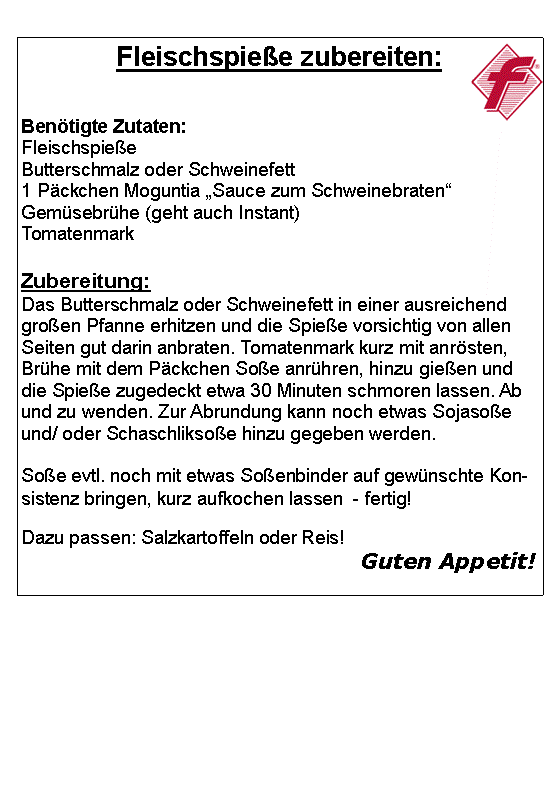 Fleischspieße zubereiten:

f

Benötigte Zutaten:
Fleischspieße
Butterschmalz oder Schweinefett
1 Päckchen Moguntia „Sauce zum Schweinebraten“
Gemüsebrühe (geht auch Instant)
Tomatenmark

Zubereitung:
Das Butterschmalz oder Schweinefett in einer ausreichend großen Pfanne erhitzen und die Spieße vorsichtig von allen Seiten gut darin anbraten. Tomatenmark kurz mit anrösten, Brühe mit dem Päckchen Soße anrühren, hinzu gießen und die Spieße zugedeckt etwa 30 Minuten schmoren lassen. Ab und zu wenden. Zur Abrundung kann noch etwas Sojasoße und/ oder Schaschliksoße hinzu gegeben werden.

Soße evtl. noch mit etwas Soßenbinder auf gewünschte Konsistenz bringen, kurz aufkochen lassen - fertig!

Dazu passen: Salzkartoffeln oder Reis!

Guten Appetit!